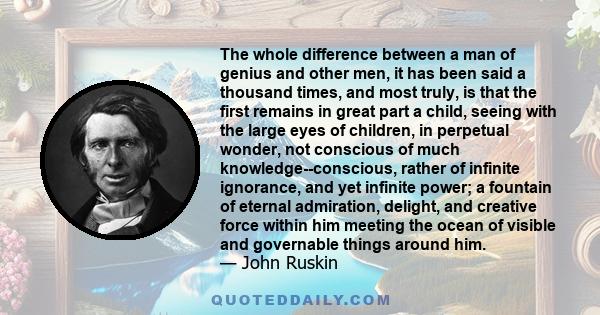 The whole difference between a man of genius and other men, it has been said a thousand times, and most truly, is that the first remains in great part a child, seeing with the large eyes of children, in perpetual wonder, not conscious of much knowledge--conscious, rather of infinite ignorance, and yet infinite power; a fountain of eternal admiration, delight, and creative force within him meeting the ocean of visible and governable things around him.
— John Ruskin

QUOTEDDAILY.COM